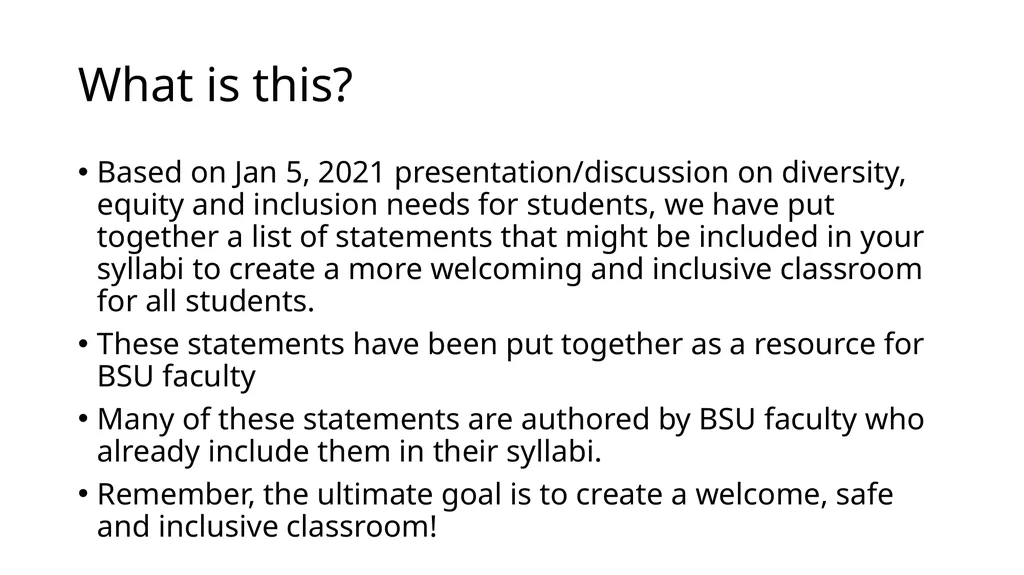 What is this?

• Based on Jan 5, 2021 presentation/discussion on diversity, equity and inclusion needs for students, we have put together a list of statements that might be included in your syllabi to create a more welcoming and inclusive classroom for all students.

• These statements have been put together as a resource for BSU faculty

• Many of these statements are authored by BSU faculty who already include them in their syllabi.

• Remember, the ultimate goal is to create a welcome, safe and inclusive classroom!